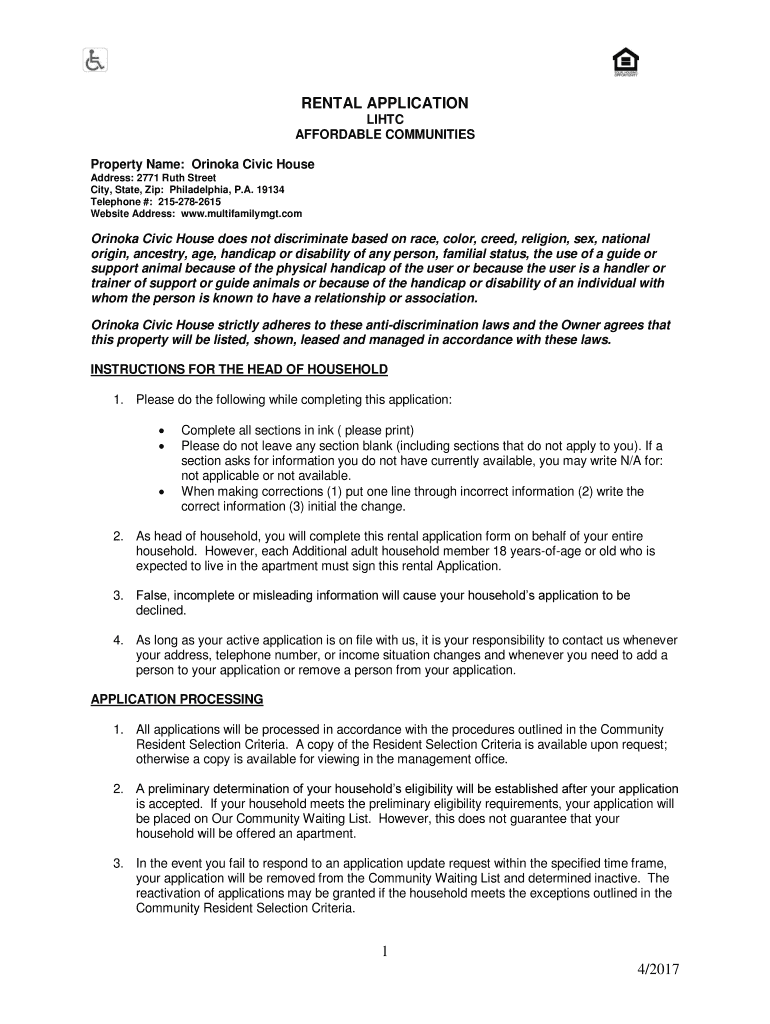 RENTAL APPLICATION
LIHTC
AFFORDABLE COMMUNITIES

Property Name: Orinoka Civic House
Address: 2771 Ruth Street
City, State, Zip: Philadelphia, P.A. 19134
Telephone #: 215-278-2615
Website Address: www.multifamilymgt.com

Orinoka Civic House does not discriminate based on race, color, creed, religion, sex, national origin, ancestry, age, handicap or disability of any person, familial status, the use of a guide or support animal because of the physical handicap of the user or because the user is a handler or trainer of support or guide animals or because of the handicap or disability of an individual with whom the person is known to have a relationship or association.

Orinoka Civic House strictly adheres to these anti-discrimination laws and the Owner agrees that this property will be listed, shown, leased and managed in accordance with these laws.

INSTRUCTIONS FOR THE HEAD OF HOUSEHOLD

1. Please do the following while completing this application:

• Complete all sections in ink ( please print)
• Please do not leave any section blank (including sections that do not apply to you). If a section asks for information you do not have currently available, you may write N/A for: not applicable or not available.
• When making corrections (1) put one line through incorrect information (2) write the correct information (3) initial the change.

2. As head of household, you will complete this rental application form on behalf of your entire household. However, each Additional adult household member 18 years-of-age or old who is expected to live in the apartment must sign this rental Application.

3. False, incomplete or misleading information will cause your household's application to be declined.

4. As long as your active application is on file with us, it is your responsibility to contact us whenever your address, telephone number, or income situation changes and whenever you need to add a person to your application or remove a person from your application.

APPLICATION PROCESSING

1. All applications will be processed in accordance with the procedures outlined in the Community Resident Selection Criteria. A copy of the Resident Selection Criteria is available upon request; otherwise a copy is available for viewing in the management office.

2. A preliminary determination of your household's eligibility will be established after your application is accepted. If your household meets the preliminary eligibility requirements, your application will be placed on Our Community Waiting List. However, this does not guarantee that your household will be offered an apartment.

3. In the event you fail to respond to an application update request within the specified time frame, your application will be removed from the Community Waiting List and determined inactive. The reactivation of applications may be granted if the household meets the exceptions outlined in the Community Resident Selection Criteria.

1

4/2017